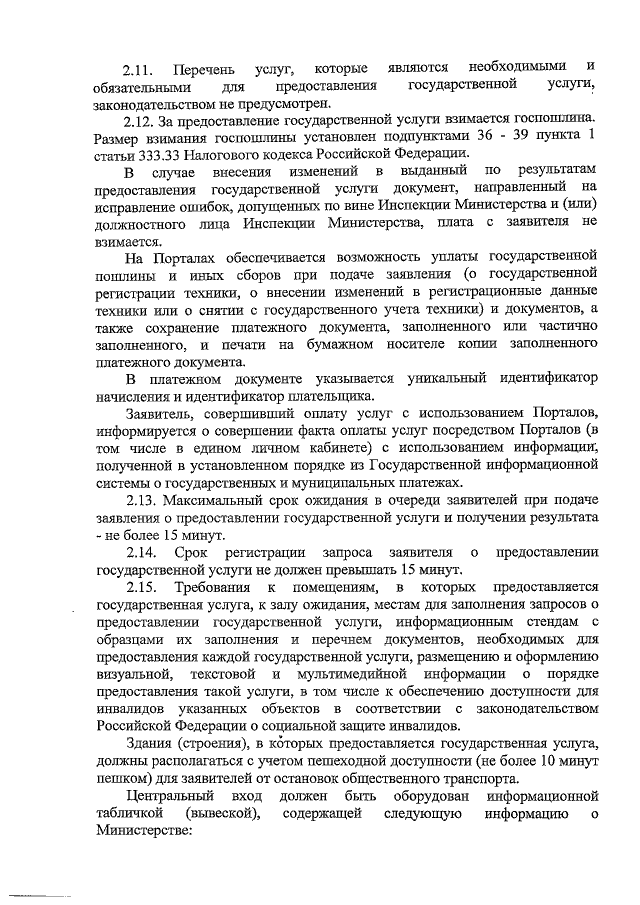 2.11. Перечень услуг, которые являются необходимыми и обязательными для предоставления государственной услуги, законодательством не предусмотрен.

2.12. За предоставление государственной услуги взимается госпошлина. Размер взимания госпошлины установлен подпунктами 36 - 39 пункта 1 статьи 333.33 Налогового кодекса Российской Федерации.

В случае внесения изменений в выданный по результатам предоставления государственной услуги документ, направленный на исправление ошибок, допущенных по вине Инспекции Министерства и (или) должностного лица Инспекции Министерства, плата с заявителя не взимается.

На Порталах обеспечивается возможность уплаты государственной пошлины и иных сборов при подаче заявления (о государственной регистрации техники, о внесении изменений в регистрационные данные техники или о снятии с государственного учета техники) и документов, а также сохранение платежного документа, заполненного или частично заполненного, и печати на бумажном носителе копии заполненного платежного документа.

В платежном документе указывается уникальный идентификатор начисления и идентификатор плательщика.

Заявитель, совершивший оплату услуг с использованием Порталов, информируется о совершении факта оплаты услуг посредством Порталов (в том числе в едином личном кабинете) с использованием информации, полученной в установленном порядке из Государственной информационной системы о государственных и муниципальных платежах.

2.13. Максимальный срок ожидания в очереди заявителей при подаче заявления о предоставлении государственной услуги и получении результата - не более 15 минут.

2.14. Срок регистрации запроса заявителя о предоставлении государственной услуги не должен превышать 15 минут.

2.15. Требования к помещениям, в которых предоставляется государственная услуга, к залу ожидания, местам для заполнения запросов о предоставлении государственной услуги, информационным стендам с образцами их заполнения и перечнем документов, необходимых для предоставления каждой государственной услуги, размещению и оформлению визуальной, текстовой и мультимедийной информации о порядке предоставления такой услуги, в том числе к обеспечению доступности для инвалидов указанных объектов в соответствии с законодательством Российской Федерации о социальной защите инвалидов.

Здания (строения), в которых предоставляется государственная услуга, должны располагаться с учетом пешеходной доступности (не более 10 минут пешком) для заявителей от остановок общественного транспорта.

Центральный вход должен быть оборудован информационной табличкой (вывеской), содержащей следующую информацию о Министерстве: